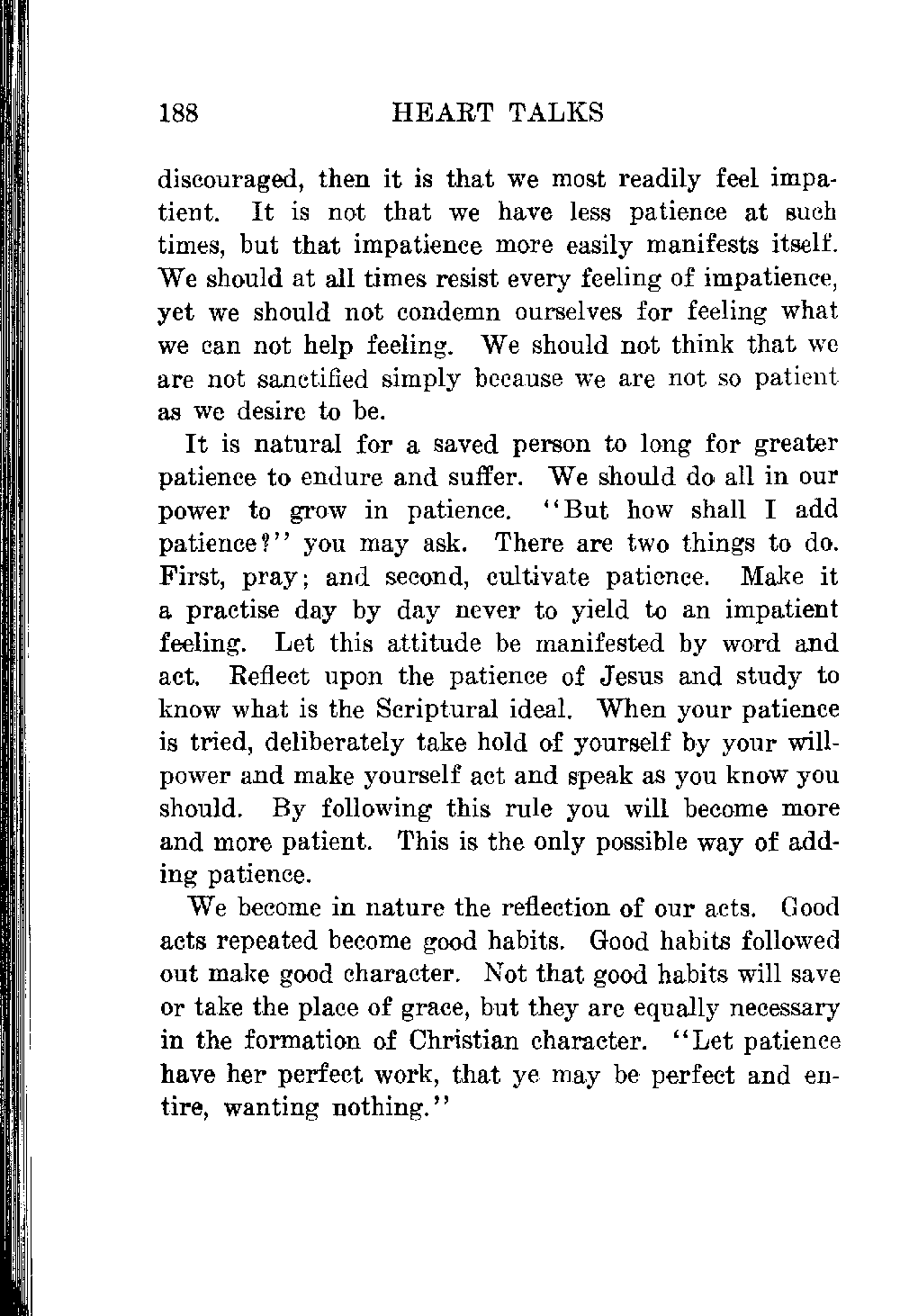 188 HEART TALKS

discouraged, then it is that we most readily feel impatient. It is not that we have less patience at such times, but that impatience more easily manifests itself. We should at all times resist every feeling of impatience, yet we should not condemn ourselves for feeling what we can not help feeling. We should not think that we are not sanctified simply because we are not so patient as we desire to be.

It is natural for a saved person to long for greater patience to endure and suffer. We should do all in our power to grow in patience. "But how shall I add patience?" you may ask. There are two things to do. First, pray; and second, cultivate patience. Make it a practise day by day never to yield to an impatient feeling. Let this attitude be manifested by word and act. Reflect upon the patience of Jesus and study to know what is the Scriptural ideal. When your patience is tried, deliberately take hold of yourself by your will-power and make yourself act and speak as you know you should. By following this rule you will become more and more patient. This is the only possible way of adding patience.

We become in nature the reflection of our acts. Good acts repeated become good habits. Good habits followed out make good character. Not that good habits will save or take the place of grace, but they are equally necessary in the formation of Christian character. "Let patience have her perfect work, that ye may be perfect and entire, wanting nothing."